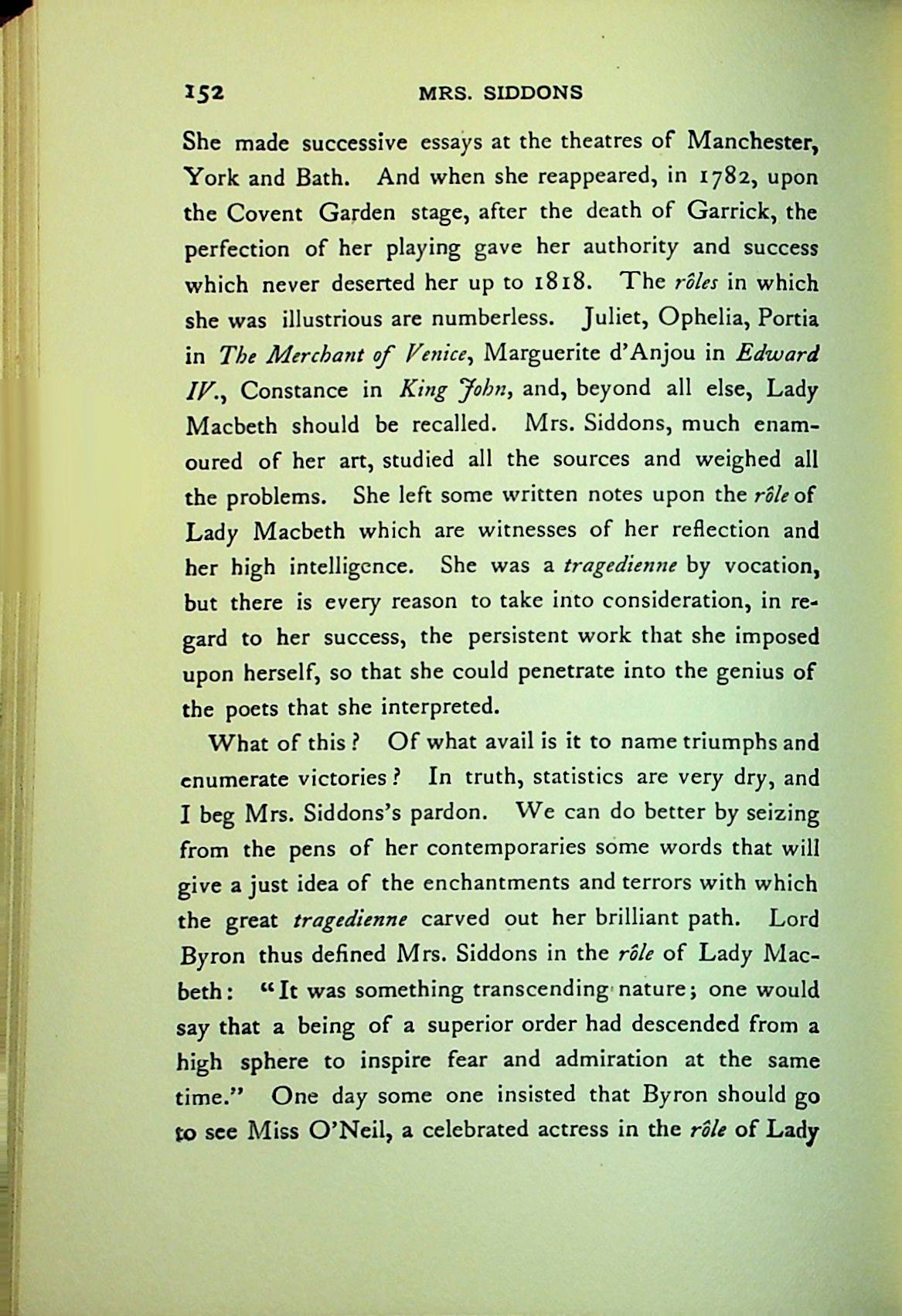 152 MRS. SIDDONS

She made successive essays at the theatres of Manchester, York and Bath. And when she reappeared, in 1782, upon the Covent Garden stage, after the death of Garrick, the perfection of her playing gave her authority and success which never deserted her up to 1818. The rôles in which she was illustrious are numberless. Juliet, Ophelia, Portia in The Merchant of Venice, Marguerite d'Anjou in Edward IV., Constance in King John, and, beyond all else, Lady Macbeth should be recalled. Mrs. Siddons, much enamoured of her art, studied all the sources and weighed all the problems. She left some written notes upon the rôle of Lady Macbeth which are witnesses of her reflection and her high intelligence. She was a tragedienne by vocation, but there is every reason to take into consideration, in regard to her success, the persistent work that she imposed upon herself, so that she could penetrate into the genius of the poets that she interpreted.

What of this? Of what avail is it to name triumphs and enumerate victories? In truth, statistics are very dry, and I beg Mrs. Siddons's pardon. We can do better by seizing from the pens of her contemporaries some words that will give a just idea of the enchantments and terrors with which the great tragedienne carved out her brilliant path. Lord Byron thus defined Mrs. Siddons in the rôle of Lady Macbeth: "It was something transcending nature; one would say that a being of a superior order had descended from a high sphere to inspire fear and admiration at the same time." One day some one insisted that Byron should go to see Miss O'Neil, a celebrated actress in the rôle of Lady